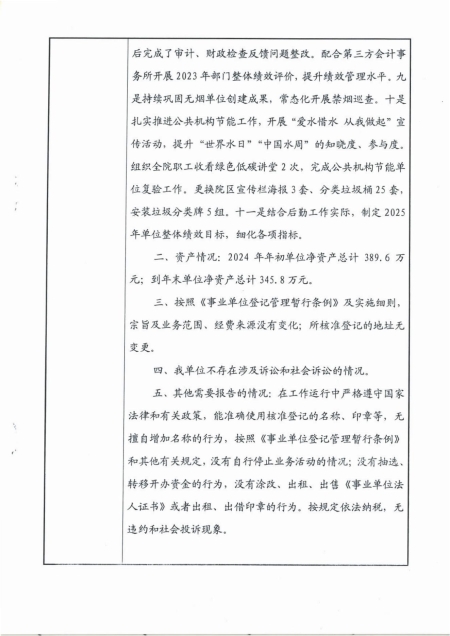 后完成了审计、财政检查反馈问题整改。配合第三方会计事务所开展2023年部门整体绩效评价，提升绩效管理水平。九是持续巩固无烟单位创建成果，常态化开展禁烟巡查。十是扎实推进公共机构节能工作，开展“爱水惜水 从我做起”宣传活动，提升“世界水日”“中国水周”的知晓度、参与度。组织全院职工收看绿色低碳讲堂2次，完成公共机构节能单位复验工作。更换院区宣传栏海报3套、分类垃圾桶25套，安装垃圾分类牌5组。十一是结合后勤工作实际，制定2025年单位整体绩效目标，细化各项指标。

二、资产情况：2024年年初单位净资产总计389.6万元；到年末单位净资产总计345.8万元。

三、按照《事业单位登记管理暂行条例》及实施细则，宗旨及业务范围、经费来源没有变化；所核准登记的地址无变更。

四、我单位不存在涉及诉讼和社会诉讼的情况。

五、其他需要报告的情况：在工作运行中严格遵守国家法律和有关政策，能准确使用核准登记的名称、印章等，无擅自增加名称的行为，按照《事业单位登记管理暂行条例》和其他有关规定，没有自行停止业务活动的情况；没有抽逃、转移开办资金的行为，没有涂改、出租、出售《事业单位法人证书》或者出租、出借印章的行为。按规定依法纳税，无违约和社会投诉现象。